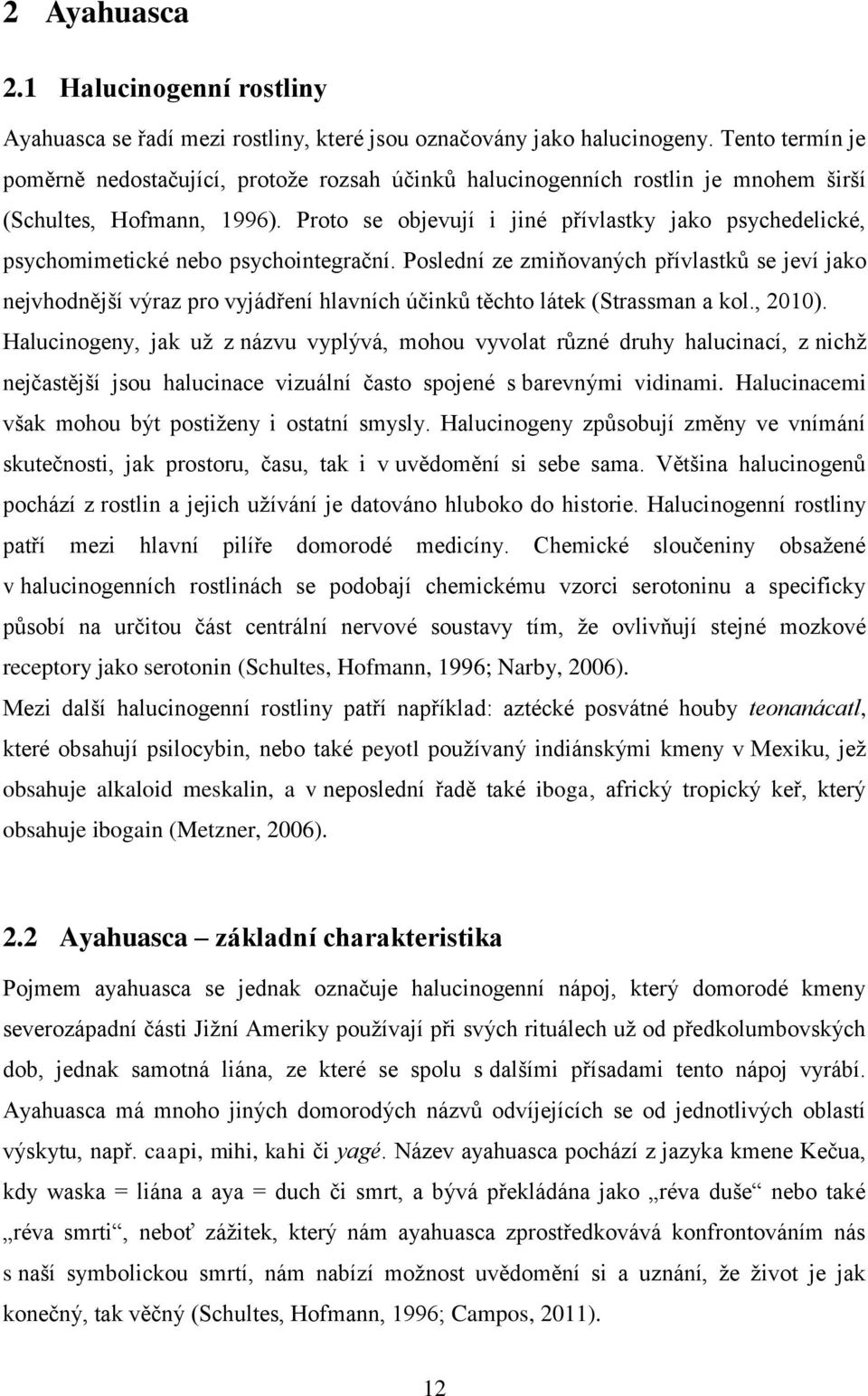 2 Ayahuasca

2.1 Halucinogenní rostliny

Ayahuasca se řadí mezi rostliny, které jsou označovány jako halucinogeny. Tento termín je poměrně nedostačující, protože rozsah účinků halucinogenních rostlin je mnohem širší (Schultes, Hofmann, 1996). Proto se objevují i jiné přívlastky jako psychedelické, psychomimetické nebo psychointegrační. Poslední ze zmiňovaných přívlastků se jeví jako nejvhodnější výraz pro vyjádření hlavních účinků těchto látek (Strassman a kol., 2010). Halucinogeny, jak už z názvu vyplývá, mohou vyvolat různé druhy halucinací, z nichž nejčastější jsou halucinace vizuální často spojené s barevnými vidinami. Halucinacemi však mohou být postiženy i ostatní smysly. Halucinogeny způsobují změny ve vnímání skutečnosti, jak prostoru, času, tak i v uvědomění si sebe sama. Většina halucinogenů pochází z rostlin a jejich užívání je datováno hluboko do historie. Halucinogenní rostliny patří mezi hlavní pilíře domorodé medicíny. Chemické sloučeniny obsažené v halucinogenních rostlinách se podobají chemickému vzorci serotoninu a specificky působí na určitou část centrální nervové soustavy tím, že ovlivňují stejné mozkové receptory jako serotonin (Schultes, Hofmann, 1996; Narby, 2006).

Mezi další halucinogenní rostliny patří například: aztécké posvátné houby teonanácatl, které obsahují psilocybin, nebo také peyotl používaný indiánskými kmeny v Mexiku, jež obsahuje alkaloid meskalin, a v neposlední řadě také iboga, africký tropický keř, který obsahuje ibogain (Metzner, 2006).

2.2 Ayahuasca – základní charakteristika

Pojmem ayahuasca se jednak označuje halucinogenní nápoj, který domorodé kmeny severozápadní části Jižní Ameriky používají při svých rituálech už od předkolumbovských dob, jednak samotná liána, ze které se spolu s dalšími přísadami tento nápoj vyrábí. Ayahuasca má mnoho jiných domorodých názvů odvíjejících se od jednotlivých oblastí výskytu, např. caapi, mihi, kahi či yagé. Název ayahuasca pochází z jazyka kmene Kečua, kdy waska = liána a aya = duch či smrt, a bývá překládána jako „réva duše“ nebo také „réva smrti“, neboť zážitek, který nám ayahuasca zprostředkovává konfrontováním nás s naší symbolickou smrtí, nám nabízí možnost uvědomění si a uznání, že život je jak konečný, tak věčný (Schultes, Hofmann, 1996; Campos, 2011).

12